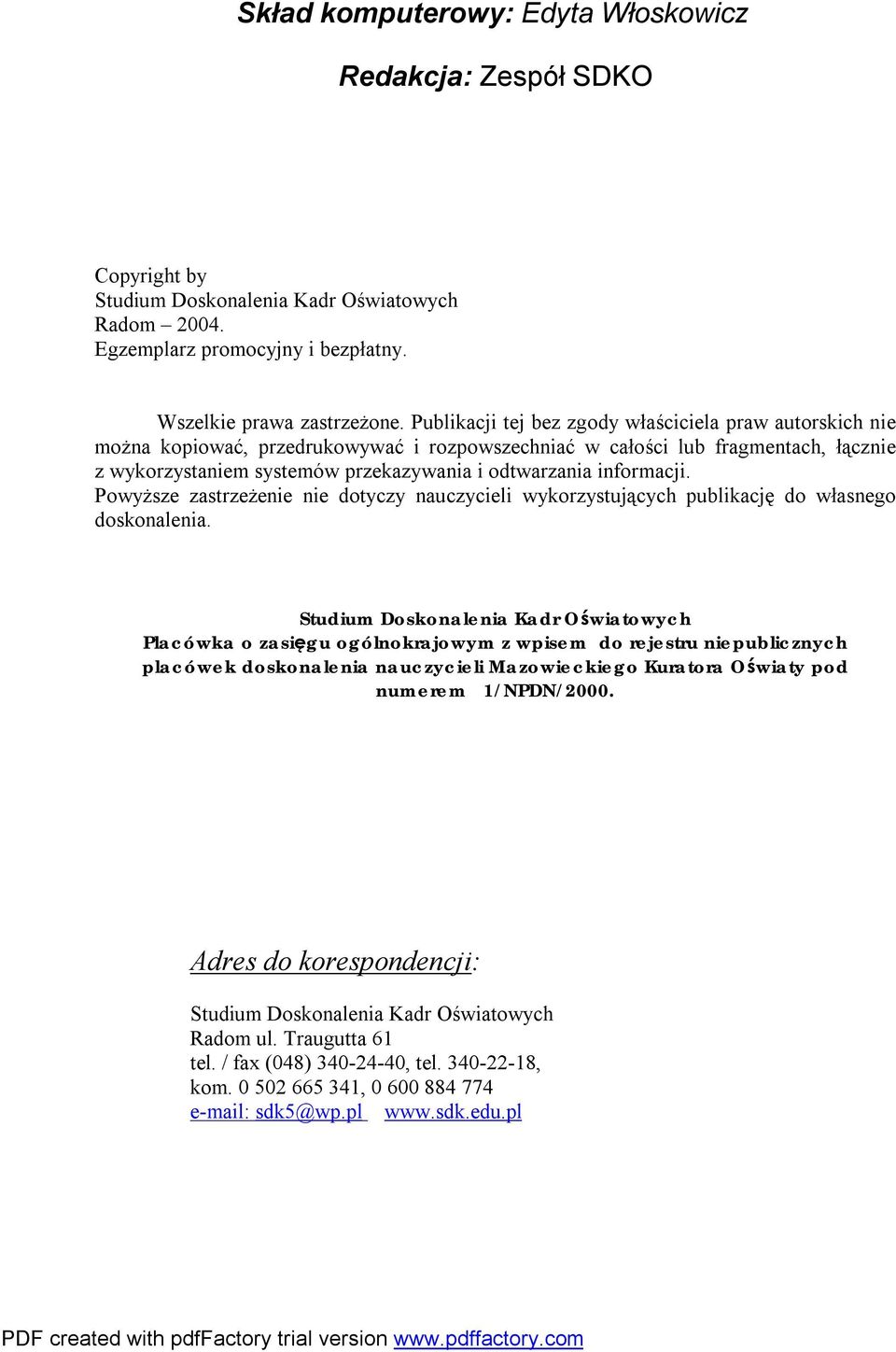 Skład komputerowy: Edyta Włoskowicz

Redakcja: Zespół SDKO

Copyright by
Studium Doskonalenia Kadr Oświatowych
Radom – 2004.
Egzemplarz promocyjny i bezpłatny.

Wszelkie prawa zastrzeżone. Publikacji tej bez zgody właściciela praw autorskich nie można kopiować, przedrukowywać i rozpowszechniać w całości lub fragmentach, łącznie z wykorzystaniem systemów przekazywania i odtwarzania informacji.
Powyższe zastrzeżenie nie dotyczy nauczycieli wykorzystujących publikację do własnego doskonalenia.

Studium Doskonalenia Kadr Oświatowych
Placówka o zasięgu ogólnokrajowym z wpisem do rejestru niepublicznych placówek doskonalenia nauczycieli Mazowieckiego Kuratora Oświaty pod numerem 1/NPDN/2000.

Adres do korespondencji:

Studium Doskonalenia Kadr Oświatowych
Radom ul. Traugutta 61
tel. / fax (048) 340-24-40, tel. 340-22-18,
kom. 0 502 665 341, 0 600 884 774
e-mail: sdk5@wp.pl www.sdk.edu.pl

PDF created with pdfFactory trial version www.pdffactory.com